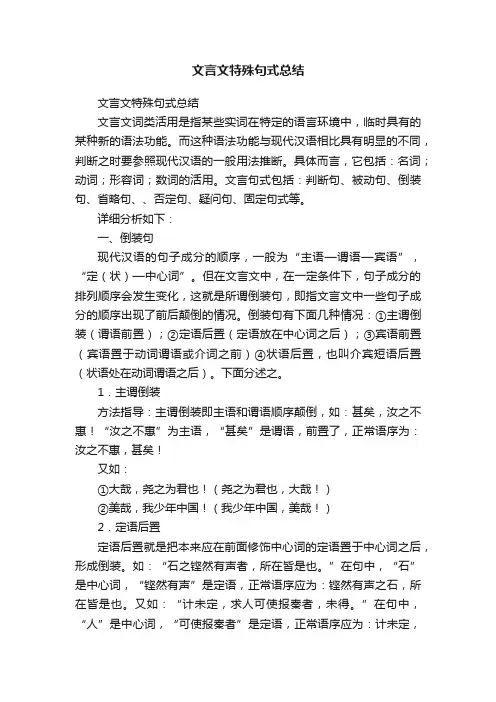 文言文特殊句式总结

文言文特殊句式总结

文言文词类活用是指某些实词在特定的语言环境中，临时具有的某种新的语法功能。而这种语法功能与现代汉语相比具有明显的不同，判断之时要参照现代汉语的一般用法推断。具体而言，它包括：名词；动词；形容词；数词的活用。文言句式包括：判断句、被动句、倒装句、省略句、、否定句、疑问句、固定句式等。

详细分析如下：

一、倒装句

现代汉语的句子成分的顺序，一般为“主语—谓语—宾语”，“定（状）—中心词”。但在文言文中，在一定条件下，句子成分的排列顺序会发生变化，这就是所谓倒装句，即指文言文中一些句子成分的顺序出现了前后颠倒的情况。倒装句有下面几种情况：①主谓倒装（谓语前置）；②定语后置（定语放在中心词之后）；③宾语前置（宾语置于动词谓语或介词之前）④状语后置，也叫介宾短语后置（状语处在动词谓语之后）。下面分述之。

1．主谓倒装

方法指导：主谓倒装即主语和谓语顺序颠倒，如：甚矣，汝之不惠！“汝之不惠”为主语，“甚矣”是谓语，前置了，正常语序为：汝之不惠，甚矣！

又如：

①大哉，尧之为君也！（尧之为君也，大哉！）

②美哉，我少年中国！（我少年中国，美哉！）

2．定语后置

定语后置就是把本来应在前面修饰中心词的定语置于中心词之后，形成倒装。如：“石之铿然有声者，所在皆是也。”在句中，“石”是中心词，“铿然有声”是定语，正常语序应为：铿然有声之石，所在皆是也。又如：“计未定，求人可使报秦者，未得。”在句中，“人”是中心词，“可使报秦者”是定语，正常语序应为：计未定，